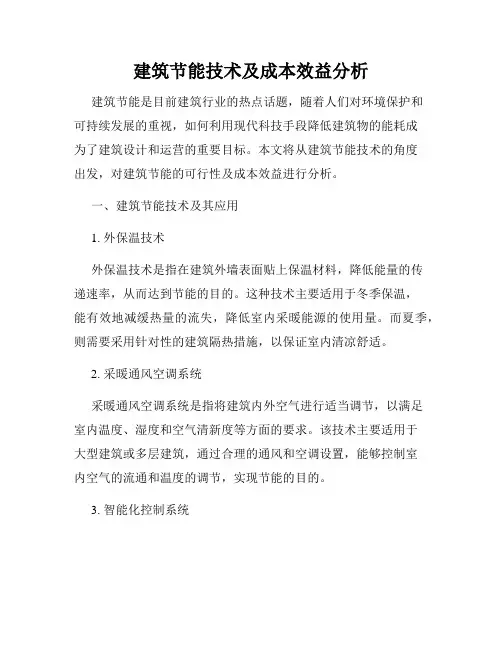 建筑节能技术及成本效益分析

建筑节能是目前建筑行业的热点话题，随着人们对环境保护和可持续发展的重视，如何利用现代科技手段降低建筑物的能耗成为了建筑设计和运营的重要目标。本文将从建筑节能技术的角度出发，对建筑节能的可行性及成本效益进行分析。

一、建筑节能技术及其应用

1. 外保温技术

外保温技术是指在建筑外墙表面贴上保温材料，降低能量的传递速率，从而达到节能的目的。这种技术主要适用于冬季保温，能有效地减缓热量的流失，降低室内采暖能源的使用量。而夏季，则需要采用针对性的建筑隔热措施，以保证室内清凉舒适。

2. 采暖通风空调系统

采暖通风空调系统是指将建筑内外空气进行适当调节，以满足室内温度、湿度和空气清新度等方面的要求。该技术主要适用于大型建筑或多层建筑，通过合理的通风和空调设置，能够控制室内空气的流通和温度的调节，实现节能的目的。

3. 智能化控制系统